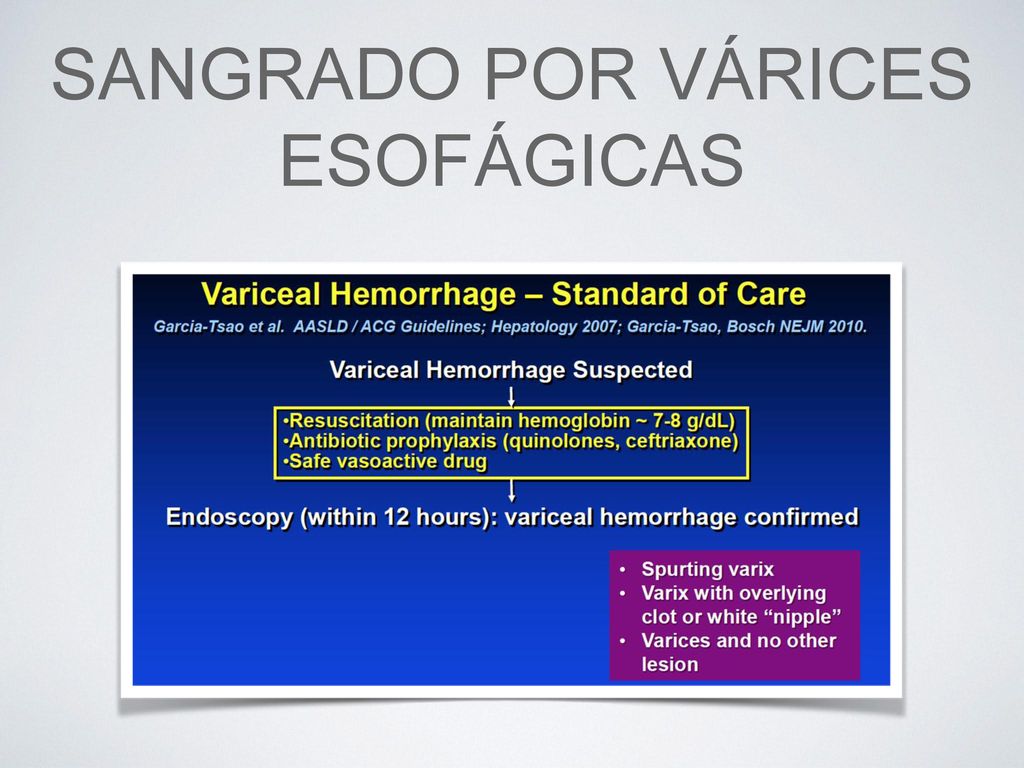 SANGRADO POR VÁRICES ESOFÁGICAS

Variceal Hemorrhage – Standard of Care

Garcia-Tsao et al. AASLD / ACG Guidelines; Hepatology 2007; Garcia-Tsao, Bosch NEJM 2010.

Variceal Hemorrhage Suspected

•Resuscitation (maintain hemoglobin ~ 7-8 g/dL)
•Antibiotic prophylaxis (quinolones, ceftriaxone)
•Safe vasoactive drug

Endoscopy (within 12 hours): variceal hemorrhage confirmed

• Spurting varix
• Varix with overlying clot or white “nipple”
• Varices and no other lesion